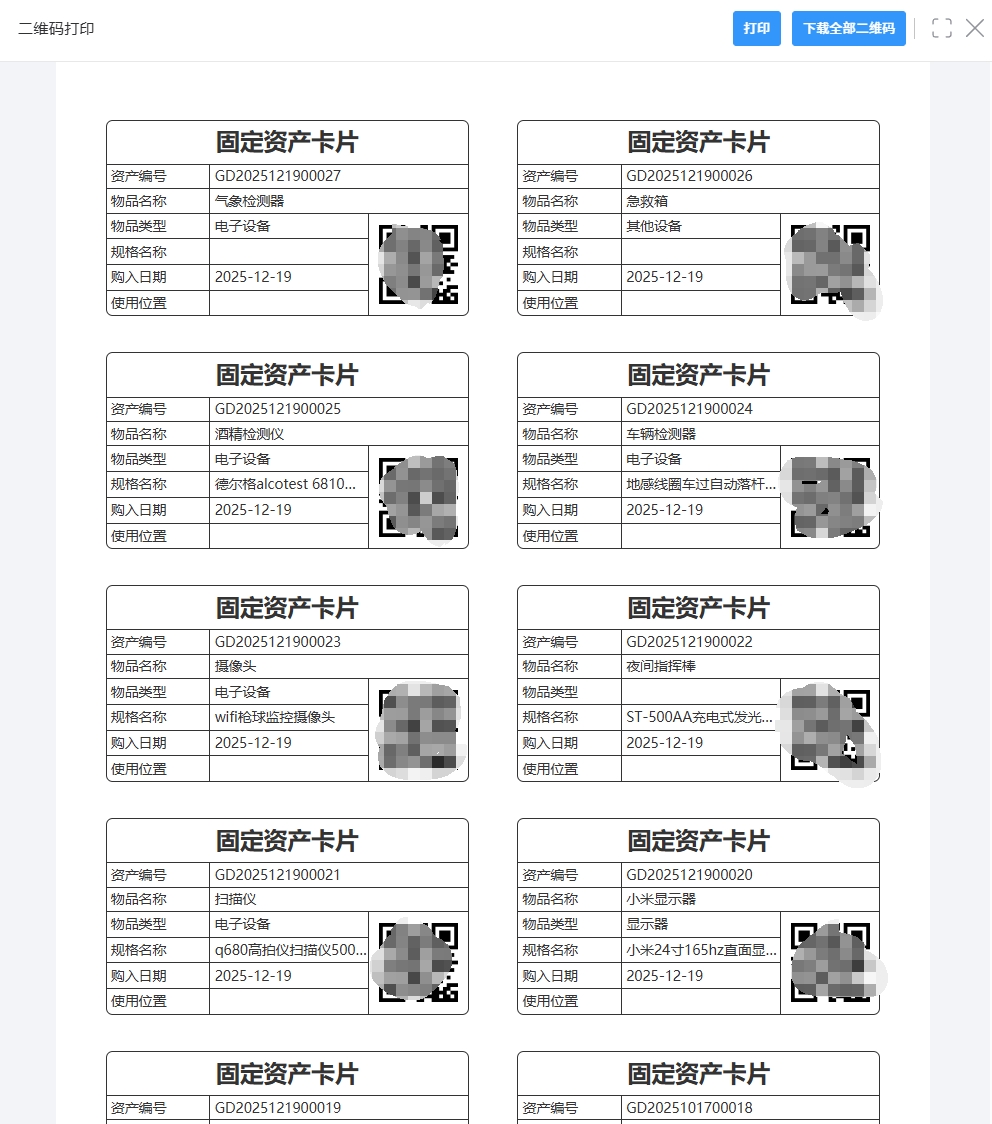 二维码打印

打印 下载全部二维码

固定资产卡片

| 资产编号 | GD2025121900027 |
|---|---|
| 物品名称 | 气象检测器 |
| 物品类型 | 电子设备 |
| 规格名称 | |
| 购入日期 | 2025-12-19 |
| 使用位置 | |

固定资产卡片

| 资产编号 | GD2025121900026 |
|---|---|
| 物品名称 | 急救箱 |
| 物品类型 | 其他设备 |
| 规格名称 | |
| 购入日期 | 2025-12-19 |
| 使用位置 | |

固定资产卡片

| 资产编号 | GD2025121900025 |
|---|---|
| 物品名称 | 酒精检测仪 |
| 物品类型 | 电子设备 |
| 规格名称 | 德尔格alcotest 6810... |
| 购入日期 | 2025-12-19 |
| 使用位置 | |

固定资产卡片

| 资产编号 | GD2025121900024 |
|---|---|
| 物品名称 | 车辆检测器 |
| 物品类型 | 电子设备 |
| 规格名称 | 地感线圈车过自动落杆... |
| 购入日期 | 2025-12-19 |
| 使用位置 | |

固定资产卡片

| 资产编号 | GD2025121900023 |
|---|---|
| 物品名称 | 摄像头 |
| 物品类型 | 电子设备 |
| 规格名称 | wifi枪球监控摄像头 |
| 购入日期 | 2025-12-19 |
| 使用位置 | |

固定资产卡片

| 资产编号 | GD2025121900022 |
|---|---|
| 物品名称 | 夜间指挥棒 |
| 物品类型 | |
| 规格名称 | ST-500AA充电式发光... |
| 购入日期 | 2025-12-19 |
| 使用位置 | |

固定资产卡片

| 资产编号 | GD2025121900021 |
|---|---|
| 物品名称 | 扫描仪 |
| 物品类型 | 电子设备 |
| 规格名称 | q680高拍仪扫描仪500... |
| 购入日期 | 2025-12-19 |
| 使用位置 | |

固定资产卡片

| 资产编号 | GD2025121900020 |
|---|---|
| 物品名称 | 小米显示器 |
| 物品类型 | 显示器 |
| 规格名称 | 小米24寸165hz直面显... |
| 购入日期 | 2025-12-19 |
| 使用位置 | |

固定资产卡片

| 资产编号 | GD2025121900019 |
|---|---|

固定资产卡片

| 资产编号 | GD2025101700018 |
|---|---|